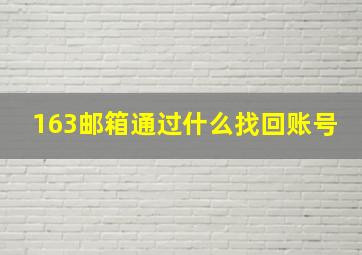 163邮箱通过什么找回账号